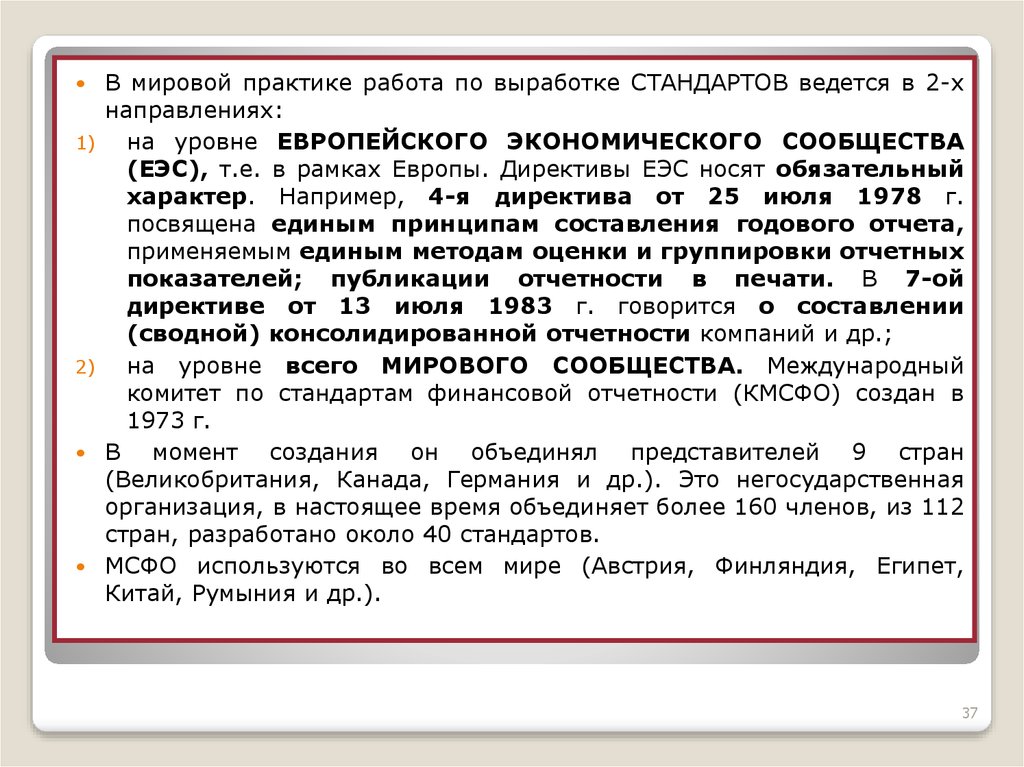 • В мировой практике работа по выработке СТАНДАРТОВ ведется в 2-х направлениях:

1) на уровне ЕВРОПЕЙСКОГО ЭКОНОМИЧЕСКОГО СООБЩЕСТВА (ЕЭС), т.е. в рамках Европы. Директивы ЕЭС носят обязательный характер. Например, 4-я директива от 25 июля 1978 г. посвящена единым принципам составления годового отчета, применяемым единым методам оценки и группировки отчетных показателей; публикации отчетности в печати. В 7-ой директиве от 13 июля 1983 г. говорится о составлении (сводной) консолидированной отчетности компаний и др.;

2) на уровне всего МИРОВОГО СООБЩЕСТВА. Международный комитет по стандартам финансовой отчетности (КМСФО) создан в 1973 г.

• В момент создания он объединял представителей 9 стран (Великобритания, Канада, Германия и др.). Это негосударственная организация, в настоящее время объединяет более 160 членов, из 112 стран, разработано около 40 стандартов.

• МСФО используются во всем мире (Австрия, Финляндия, Египет, Китай, Румыния и др.).

37